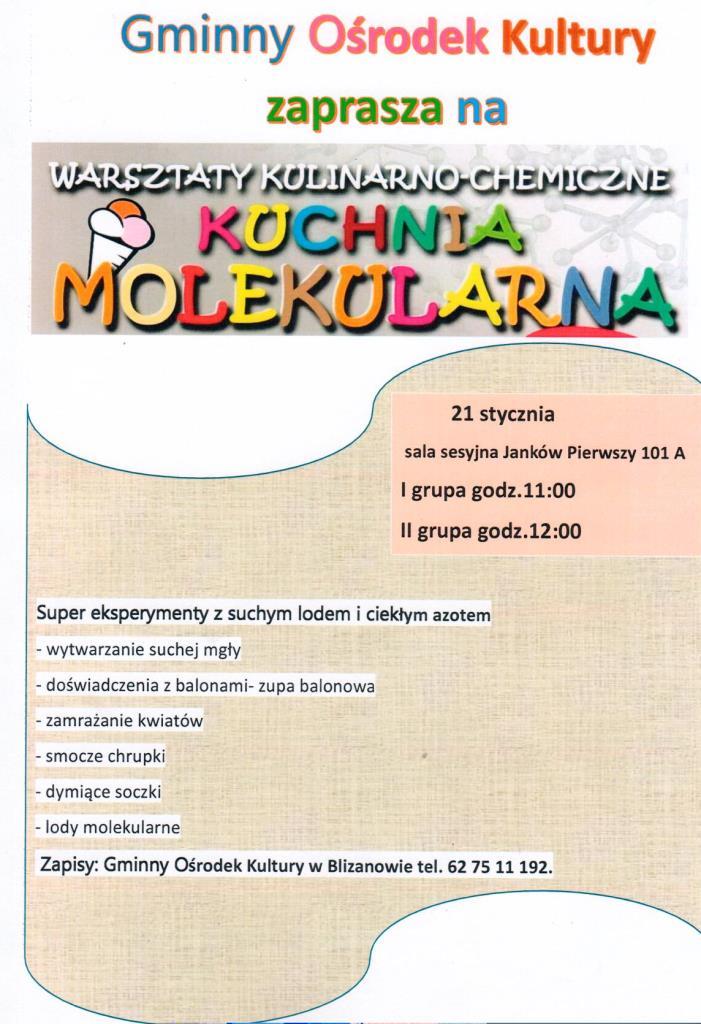 Gminny Ośrodek Kultury

zaprasza na

WARSZTATY KULINARNO-CHEMICZNE

KUCHNIA MOLEKULARNA

21 stycznia

sala sesyjna Janków Pierwszy 101 A

I grupa godz.11:00

II grupa godz.12:00

Super eksperymenty z suchym lodem i ciekłym azotem

- wytwarzanie suchej mgły

- doświadczenia z balonami- zupa balonowa

- zamrażanie kwiatów

- smocze chrupki

- dymiące soczki

- lody molekularne

Zapisy: Gminny Ośrodek Kultury w Blizanowie tel. 62 75 11 192.